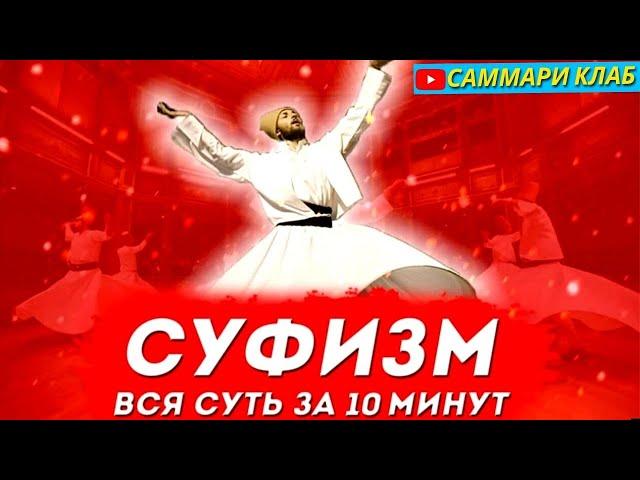 САММАРИ КЛАБ

СУФИЗМ
ВСЯ СУТЬ ЗА 10 МИНУТ